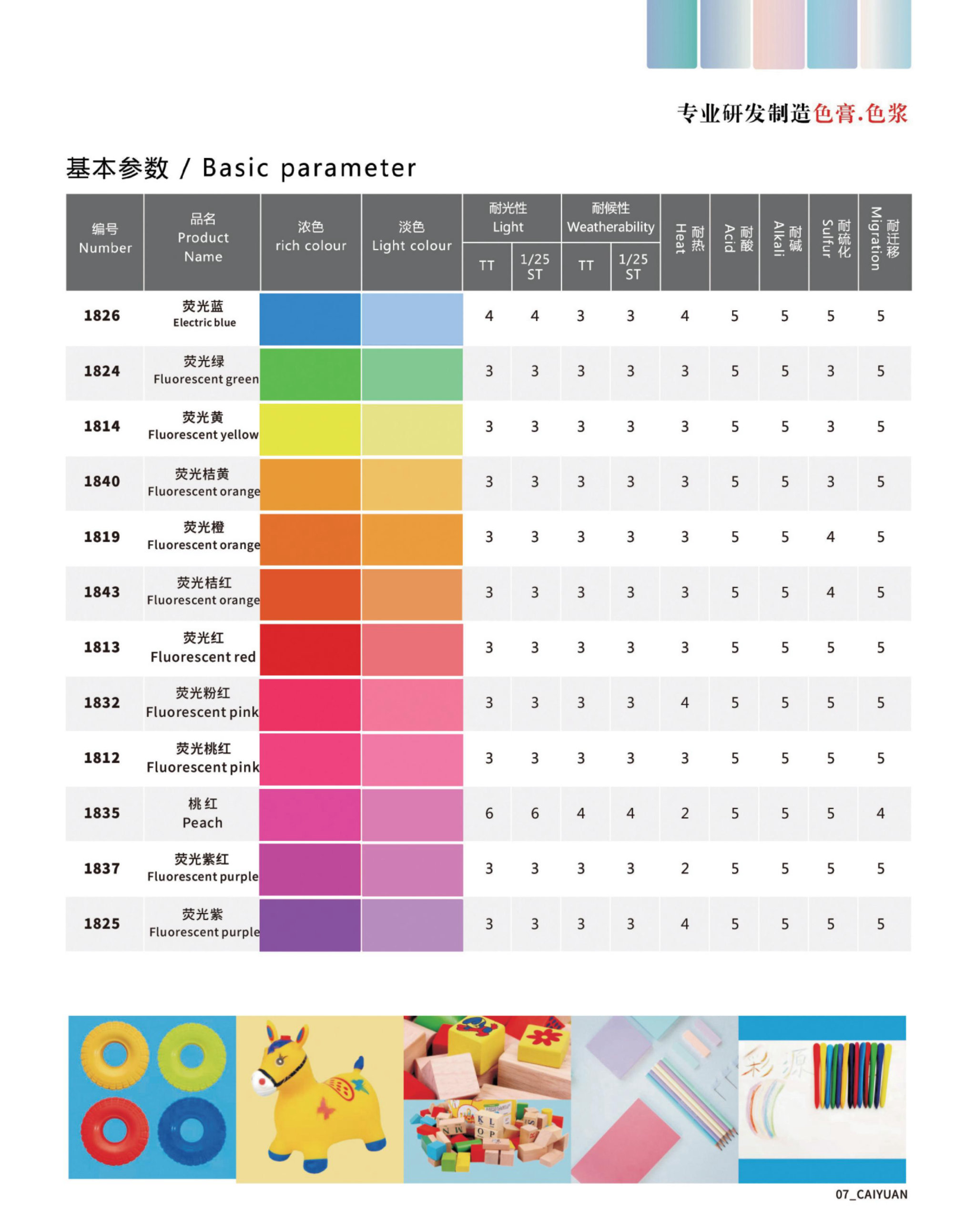 专业研发制造色膏.色浆

基本参数 / Basic parameter

| 编号 Number | 品名 Product Name | 浓色 rich colour | 淡色 Light colour | 耐光性 Light TT | 耐光性 Light 1/25 ST | 耐候性 Weatherability TT | 耐候性 Weatherability 1/25 ST | 耐热 Heat | 耐酸 Acid | 耐碱 Alkali | 耐硫化 Sulfur | 耐迁移 Migration |
|---|---|---|---|---|---|---|---|---|---|---|---|---|
| 1826 | 荧光蓝 Electric blue | | | 4 | 4 | 3 | 3 | 4 | 5 | 5 | 5 | 5 |
| 1824 | 荧光绿 Fluorescent green | | | 3 | 3 | 3 | 3 | 3 | 5 | 5 | 3 | 5 |
| 1814 | 荧光黄 Fluorescent yellow | | | 3 | 3 | 3 | 3 | 3 | 5 | 5 | 3 | 5 |
| 1840 | 荧光桔黄 Fluorescent orange | | | 3 | 3 | 3 | 3 | 3 | 5 | 5 | 3 | 5 |
| 1819 | 荧光橙 Fluorescent orange | | | 3 | 3 | 3 | 3 | 3 | 5 | 5 | 4 | 5 |
| 1843 | 荧光桔红 Fluorescent orange | | | 3 | 3 | 3 | 3 | 3 | 5 | 5 | 4 | 5 |
| 1813 | 荧光红 Fluorescent red | | | 3 | 3 | 3 | 3 | 3 | 5 | 5 | 5 | 5 |
| 1832 | 荧光粉红 Fluorescent pink | | | 3 | 3 | 3 | 3 | 4 | 5 | 5 | 5 | 5 |
| 1812 | 荧光桃红 Fluorescent pink | | | 3 | 3 | 3 | 3 | 3 | 5 | 5 | 5 | 5 |
| 1835 | 桃红 Peach | | | 6 | 6 | 4 | 4 | 2 | 5 | 5 | 5 | 4 |
| 1837 | 荧光紫红 Fluorescent purple | | | 3 | 3 | 3 | 3 | 2 | 5 | 5 | 5 | 5 |
| 1825 | 荧光紫 Fluorescent purple | | | 3 | 3 | 3 | 3 | 4 | 5 | 5 | 5 | 5 |

彩源

07_CAIYUAN